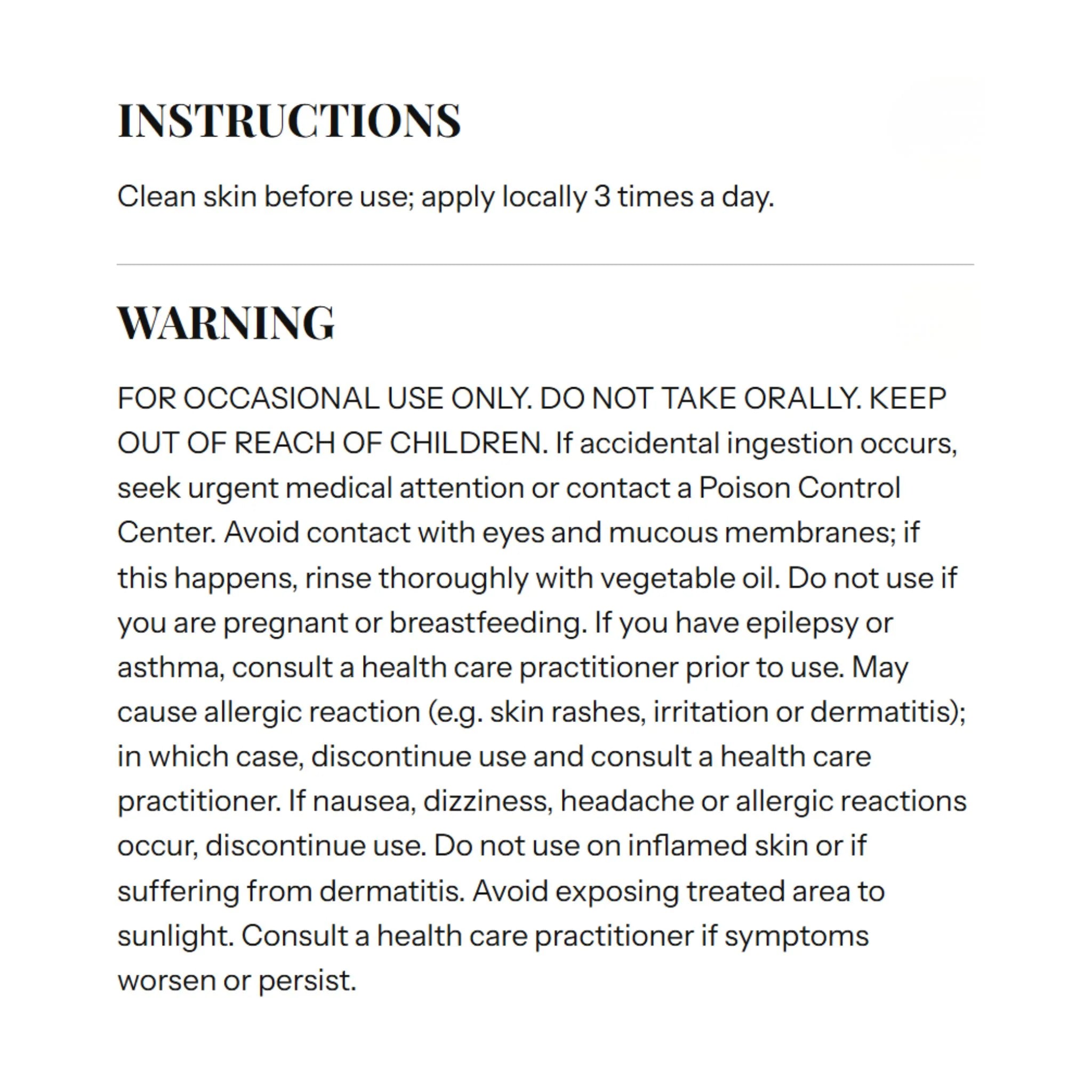 INSTRUCTIONS

Clean skin before use; apply locally 3 times a day.

WARNING

FOR OCCASIONAL USE ONLY. DO NOT TAKE ORALLY. KEEP OUT OF REACH OF CHILDREN. If accidental ingestion occurs, seek urgent medical attention or contact a Poison Control Center. Avoid contact with eyes and mucous membranes; if this happens, rinse thoroughly with vegetable oil. Do not use if you are pregnant or breastfeeding. If you have epilepsy or asthma, consult a health care practitioner prior to use. May cause allergic reaction (e.g. skin rashes, irritation or dermatitis); in which case, discontinue use and consult a health care practitioner. If nausea, dizziness, headache or allergic reactions occur, discontinue use. Do not use on inflamed skin or if suffering from dermatitis. Avoid exposing treated area to sunlight. Consult a health care practitioner if symptoms worsen or persist.